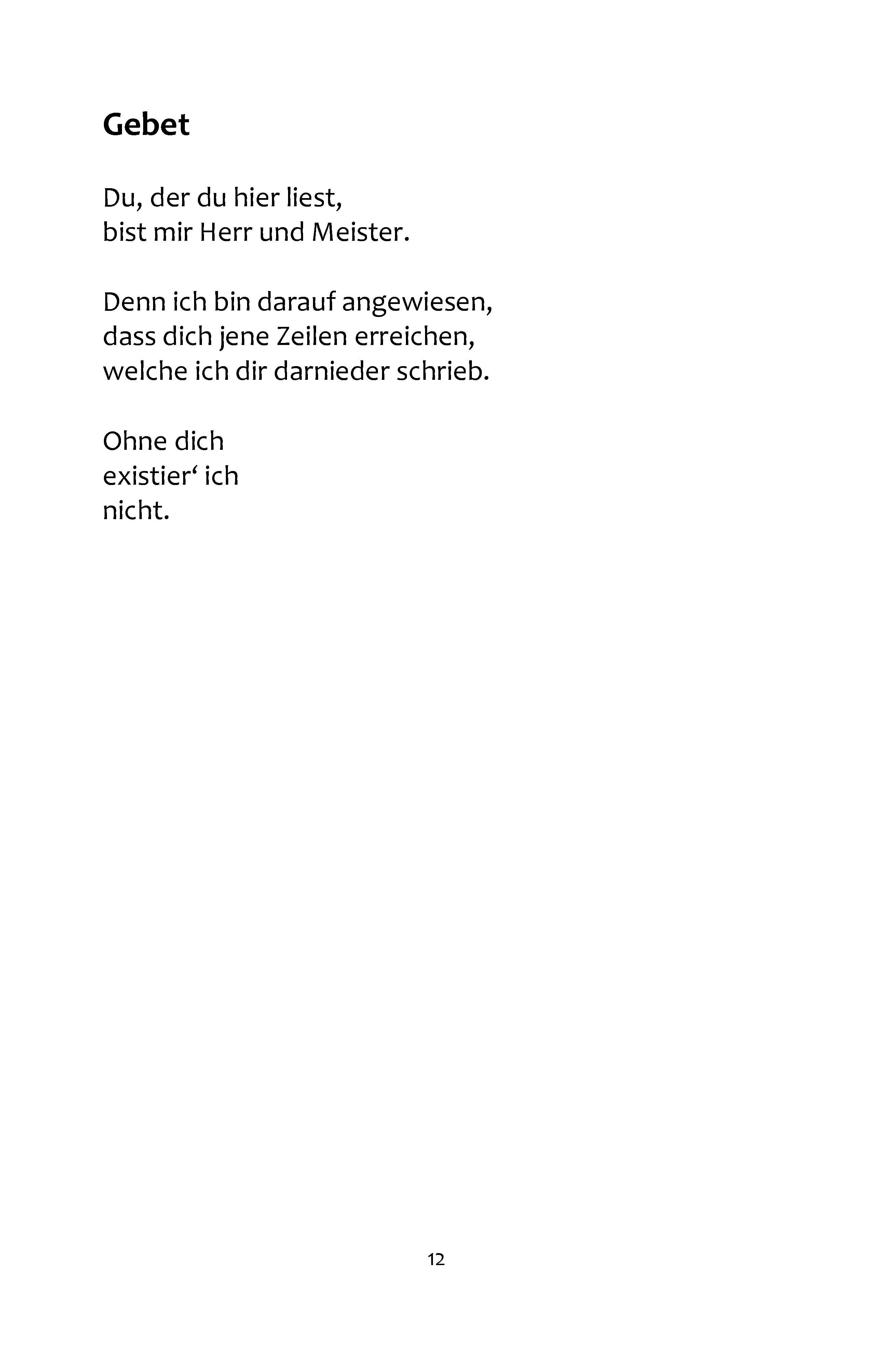 Gebet

Du, der du hier liest,
bist mir Herr und Meister.

Denn ich bin darauf angewiesen,
dass dich jene Zeilen erreichen,
welche ich dir darnieder schrieb.

Ohne dich
existier‘ ich
nicht.

12